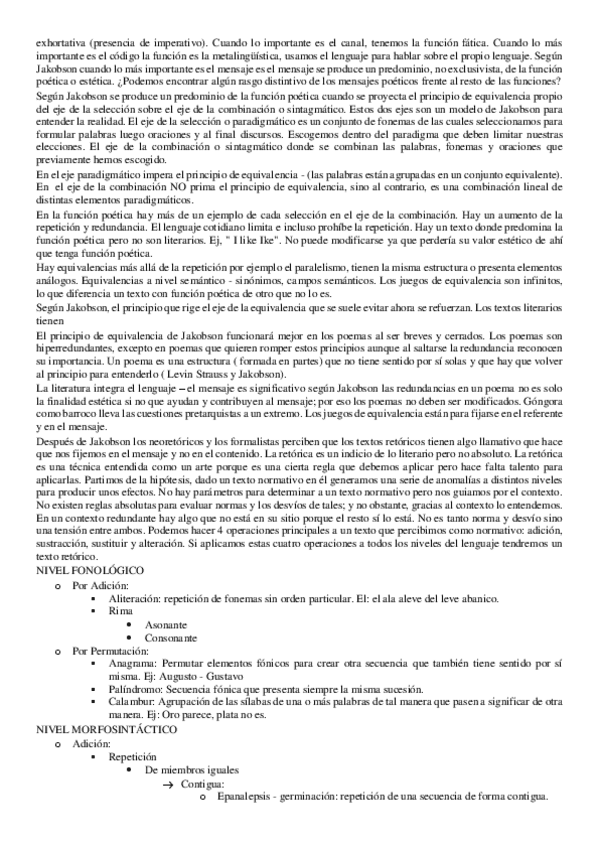 exhortativa (presencia de imperativo). Cuando lo importante es el canal, tenemos la función fática. Cuando lo más importante es el código la función es la metalingüística, usamos el lenguaje para hablar sobre el propio lenguaje. Según Jakobson cuando lo más importante es el mensaje es el mensaje se produce un predominio, no exclusivista, de la función poética o estética. ¿Podemos encontrar algún rasgo distintivo de los mensajes poéticos frente al resto de las funciones?
Según Jakobson se produce un predominio de la función poética cuando se proyecta el principio de equivalencia propio del eje de la selección sobre el eje de la combinación o sintagmático. Estos dos ejes son un modelo de Jakobson para entender la realidad. El eje de la selección o paradigmático es un conjunto de fonemas de las cuales seleccionamos para formular palabras luego oraciones y al final discursos. Escogemos dentro del paradigma que deben limitar nuestras elecciones. El eje de la combinación o sintagmático donde se combinan las palabras, fonemas y oraciones que previamente hemos escogido.
En el eje paradigmático impera el principio de equivalencia - (las palabras están agrupadas en un conjunto equivalente). En el eje de la combinación NO prima el principio de equivalencia, sino al contrario, es una combinación lineal de distintas elementos paradigmáticos.
En la función poética hay más de un ejemplo de cada selección en el eje de la combinación. Hay un aumento de la repetición y redundancia. El lenguaje cotidiano limita e incluso prohíbe la repetición. Hay un texto donde predomina la función poética pero no son literarios. Ej, " I like Ike". No puede modificarse ya que perdería su valor estético de ahí que tenga función poética.
Hay equivalencias más allá de la repetición por ejemplo el paralelismo, tienen la misma estructura o presenta elementos análogos. Equivalencias a nivel semántico - sinónimos, campos semánticos. Los juegos de equivalencia son infinitos, lo que diferencia un texto con función poética de otro que no lo es.
Según Jakobson, el principio que rige el eje de la equivalencia que se suele evitar ahora se refuerzan. Los textos literarios tienen
El principio de equivalencia de Jakobson funcionará mejor en los poemas al ser breves y cerrados. Los poemas son hiperredundantes, excepto en poemas que quieren romper estos principios aunque al saltarse la redundancia reconocen su importancia. Un poema es una estructura ( formada en partes) que no tiene sentido por sí solas y que hay que volver al principio para entenderlo ( Levin Strauss y Jakobson).
La literatura integra el lenguaje – el mensaje es significativo según Jakobson las redundancias en un poema no es solo la finalidad estética si no que ayudan y contribuyen al mensaje; por eso los poemas no deben ser modificados. Góngora como barroco lleva las cuestiones pretarquistas a un extremo. Los juegos de equivalencia están para fijarse en el referente y en el mensaje.
Después de Jakobson los neoretóricos y los formalistas perciben que los textos retóricos tienen algo llamativo que hace que nos fijemos en el mensaje y no en el contenido. La retórica es un indicio de lo literario pero no absoluto. La retórica es una técnica entendida como un arte porque es una cierta regla que debemos aplicar pero hace falta talento para aplicarlas. Partimos de la hipótesis, dado un texto normativo en él generamos una serie de anomalías a distintos niveles para producir unos efectos. No hay parámetros para determinar a un texto normativo pero nos guiamos por el contexto. No existen reglas absolutas para evaluar normas y los desvíos de tales; y no obstante, gracias al contexto lo entendemos. En un contexto redundante hay algo que no está en su sitio porque el resto sí lo está. No es tanto norma y desvío sino una tensión entre ambos. Podemos hacer 4 operaciones principales a un texto que percibimos como normativo: adición, sustracción, sustituir y alteración. Si aplicamos estas cuatro operaciones a todos los niveles del lenguaje tendremos un texto retórico.
NIVEL FONOLÓGICO
o Por Adición:
▪ Aliteración: repetición de fonemas sin orden particular. El: el ala aleve del leve abanico.
▪ Rima
• Asonante
• Consonante
o Por Permutación:
▪ Anagrama: Permutar elementos fónicos para crear otra secuencia que también tiene sentido por sí misma. Ej: Augusto - Gustavo
▪ Palíndromo: Secuencia fónica que presenta siempre la misma sucesión.
▪ Calambur: Agrupación de las sílabas de una o más palabras de tal manera que pasen a significar de otra manera. Ej: Oro parece, plata no es.
NIVEL MORFOSINTÁCTICO
o Adición:
▪ Repetición
• De miembros iguales
→ Contigua:
o Epanalepsis - germinación: repetición de una secuencia de forma contigua.